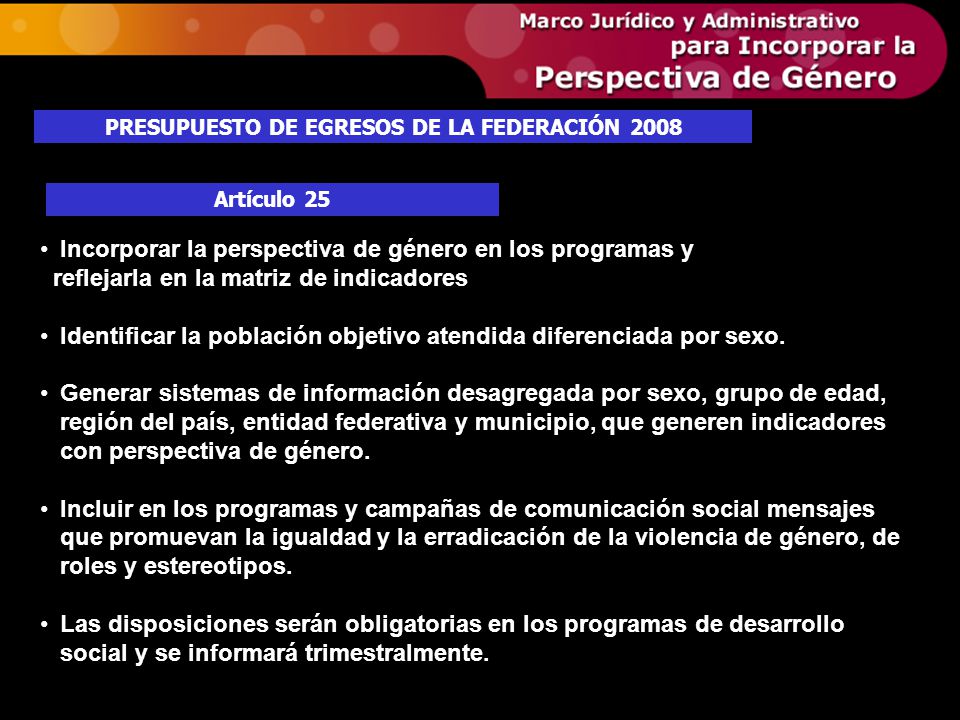 Marco Jurídico y Administrativo para Incorporar la Perspectiva de Género

PRESUPUESTO DE EGRESOS DE LA FEDERACIÓN 2008

Artículo 25

• Incorporar la perspectiva de género en los programas y reflejarla en la matriz de indicadores

• Identificar la población objetivo atendida diferenciada por sexo.

• Generar sistemas de información desagregada por sexo, grupo de edad, región del país, entidad federativa y municipio, que generen indicadores con perspectiva de género.

• Incluir en los programas y campañas de comunicación social mensajes que promuevan la igualdad y la erradicación de la violencia de género, de roles y estereotipos.

• Las disposiciones serán obligatorias en los programas de desarrollo social y se informará trimestralmente.